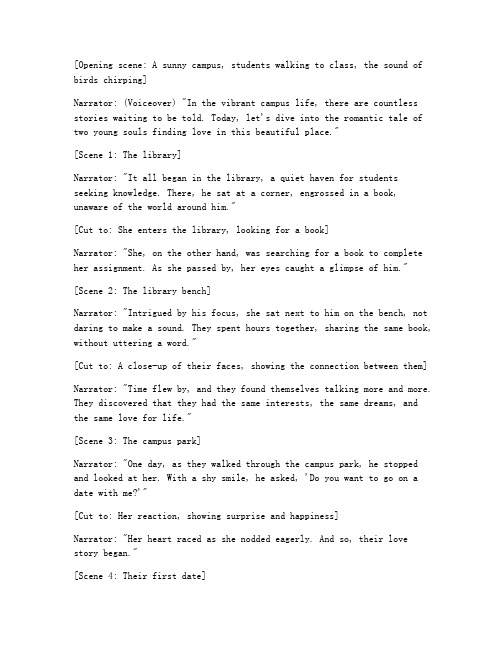 [Opening scene: A sunny campus, students walking to class, the sound of birds chirping]

Narrator: (Voiceover) "In the vibrant campus life, there are countless stories waiting to be told. Today, let's dive into the romantic tale of two young souls finding love in this beautiful place."

[Scene 1: The library]

Narrator: "It all began in the library, a quiet haven for students seeking knowledge. There, he sat at a corner, engrossed in a book, unaware of the world around him."

[Cut to: She enters the library, looking for a book]

Narrator: "She, on the other hand, was searching for a book to complete her assignment. As she passed by, her eyes caught a glimpse of him."

[Scene 2: The library bench]

Narrator: "Intrigued by his focus, she sat next to him on the bench, not daring to make a sound. They spent hours together, sharing the same book, without uttering a word."

[Cut to: A close-up of their faces, showing the connection between them]

Narrator: "Time flew by, and they found themselves talking more and more. They discovered that they had the same interests, the same dreams, and the same love for life."

[Scene 3: The campus park]

Narrator: "One day, as they walked through the campus park, he stopped and looked at her. With a shy smile, he asked, 'Do you want to go on a date with me?'"

[Cut to: Her reaction, showing surprise and happiness]

Narrator: "Her heart raced as she nodded eagerly. And so, their love story began."

[Scene 4: Their first date]